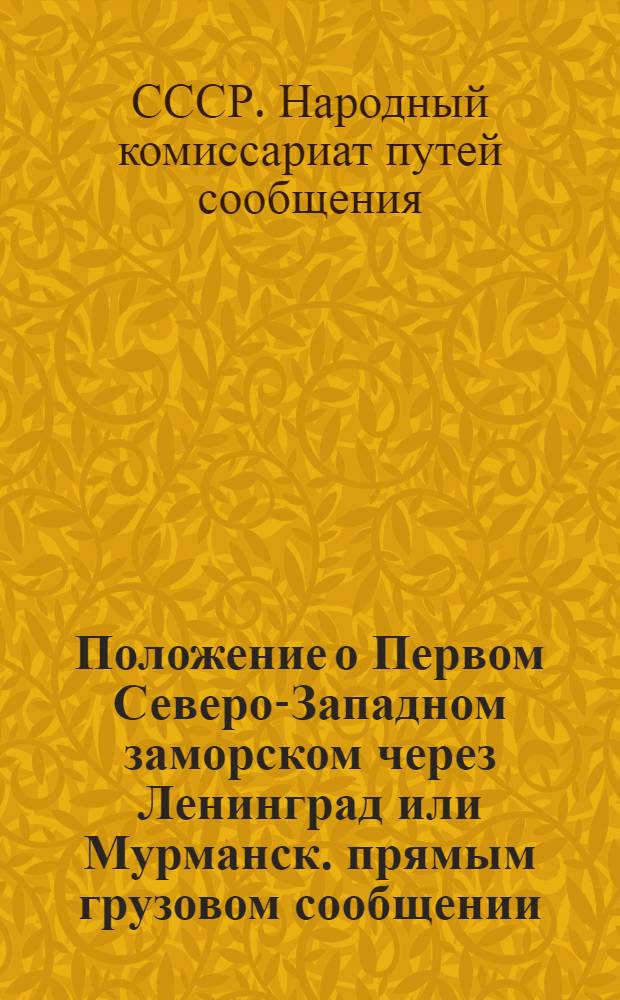 СССР. Народный комиссариат путей сообщения

Положение о Первом Северо-Западном заморском через Ленинград или Мурманск. прямым грузовом сообщении